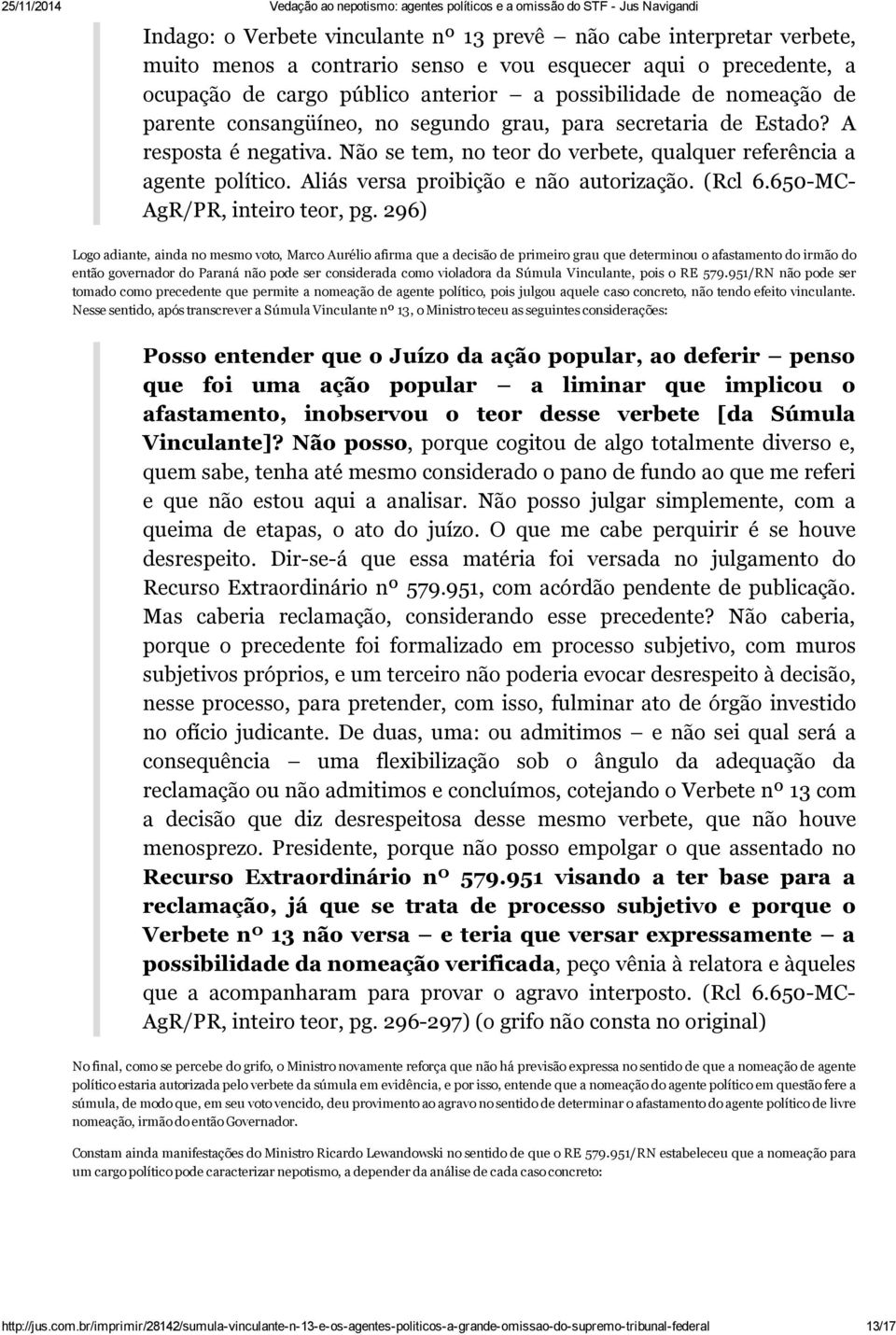 25/11/2014 Vedação ao nepotismo: agentes políticos e a omissão do STF - Jus Navigandi

Indago: o Verbete vinculante nº 13 prevê — não cabe interpretar verbete, muito menos a contrario senso e vou esquecer aqui o precedente, a ocupação de cargo público anterior — a possibilidade de nomeação de parente consangüíneo, no segundo grau, para secretaria de Estado? A resposta é negativa. Não se tem, no teor do verbete, qualquer referência a agente político. Aliás versa proibição e não autorização. (Rcl 6.650-MC-AgR/PR, inteiro teor, pg. 296)

Logo adiante, ainda no mesmo voto, Marco Aurélio afirma que a decisão de primeiro grau que determinou o afastamento do irmão do então governador do Paraná não pode ser considerada como violadora da Súmula Vinculante, pois o RE 579.951/RN não pode ser tomado como precedente que permite a nomeação de agente político, pois julgou aquele caso concreto, não tendo efeito vinculante. Nesse sentido, após transcrever a Súmula Vinculante nº 13, o Ministro teceu as seguintes considerações:

Posso entender que o Juízo da ação popular, ao deferir — penso que foi uma ação popular — a liminar que implicou o afastamento, inobservou o teor desse verbete [da Súmula Vinculante]? Não posso, porque cogitou de algo totalmente diverso e, quem sabe, tenha até mesmo considerado o pano de fundo ao que me referi e que não estou aqui a analisar. Não posso julgar simplemente, com a queima de etapas, o ato do juízo. O que me cabe perquirir é se houve desrespeito. Dir-se-á que essa matéria foi versada no julgamento do Recurso Extraordinário nº 579.951, com acórdão pendente de publicação. Mas caberia reclamação, considerando esse precedente? Não caberia, porque o precedente foi formalizado em processo subjetivo, com muros subjetivos próprios, e um terceiro não poderia evocar desrespeito à decisão, nesse processo, para pretender, com isso, fulminar ato de órgão investido no ofício judicante. De duas, uma: ou admitimos — e não sei qual será a consequência — uma flexibilização sob o ângulo da adequação da reclamação ou não admitimos e concluímos, cotejando o Verbete nº 13 com a decisão que diz desrespeitosa desse mesmo verbete, que não houve menosprezo. Presidente, porque não posso empolgar o que assentado no Recurso Extraordinário nº 579.951 visando a ter base para a reclamação, já que se trata de processo subjetivo e porque o Verbete nº 13 não versa — e teria que versar expressamente — a possibilidade da nomeação verificada, peço vênia à relatora e àqueles que a acompanharam para provar o agravo interposto. (Rcl 6.650-MC-AgR/PR, inteiro teor, pg. 296-297) (o grifo não consta no original)

No final, como se percebe do grifo, o Ministro novamente reforça que não há previsão expressa no sentido de que a nomeação de agente político estaria autorizada pelo verbete da súmula em evidência, e por isso, entende que a nomeação do agente político em questão fere a súmula, de modo que, em seu voto vencido, deu provimento ao agravo no sentido de determinar o afastamento do agente político de livre nomeação, irmão do então Governador.

Constam ainda manifestações do Ministro Ricardo Lewandowski no sentido de que o RE 579.951/RN estabeleceu que a nomeação para um cargo político pode caracterizar nepotismo, a depender da análise de cada caso concreto:

http://jus.com.br/imprimir/28142/sumula-vinculante-n-13-e-os-agentes-politicos-a-grande-omissao-do-supremo-tribunal-federal 13/17